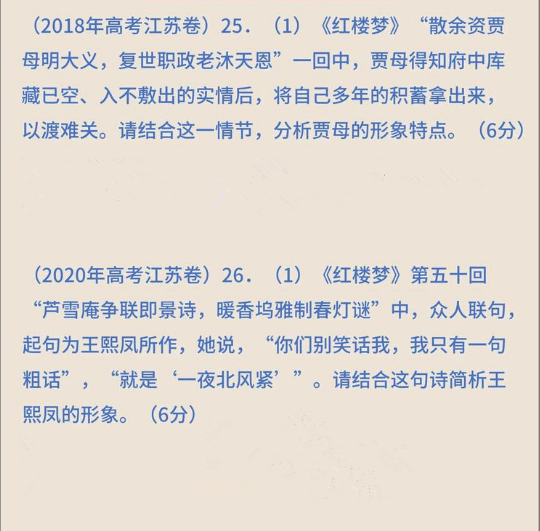 （2018年高考江苏卷）25．（1）《红楼梦》“散余资贾母明大义，复世职政老沐天恩”一回中，贾母得知府中库藏已空、入不敷出的实情后，将自己多年的积蓄拿出来，以渡难关。请结合这一情节，分析贾母的形象特点。（6分）

（2020年高考江苏卷）26．（1）《红楼梦》第五十回“芦雪庵争联即景诗，暖香坞雅制春灯谜”中，众人联句，起句为王熙凤所作，她说，“你们别笑话我，我只有一句粗话”，“就是‘一夜北风紧’”。请结合这句诗简析王熙凤的形象。（6分）